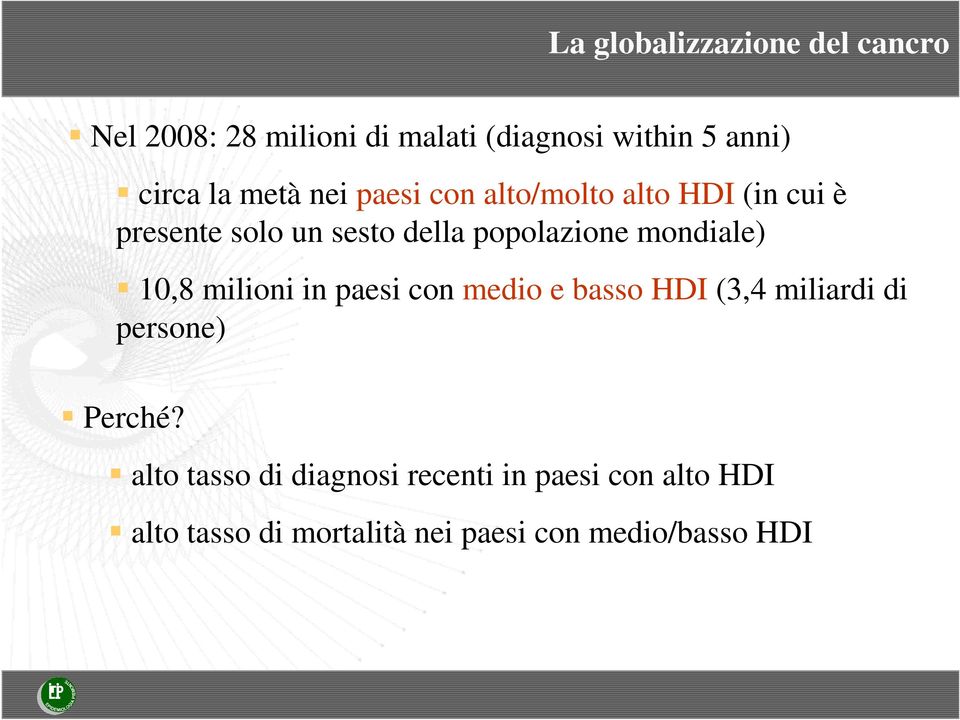 La globalizzazione del cancro

Nel 2008: 28 milioni di malati (diagnosi within 5 anni)

circa la metà nei paesi con alto/molto alto HDI (in cui è presente solo un sesto della popolazione mondiale)

10,8 milioni in paesi con medio e basso HDI (3,4 miliardi di persone)

Perché?

alto tasso di diagnosi recenti in paesi con alto HDI

alto tasso di mortalità nei paesi con medio/basso HDI